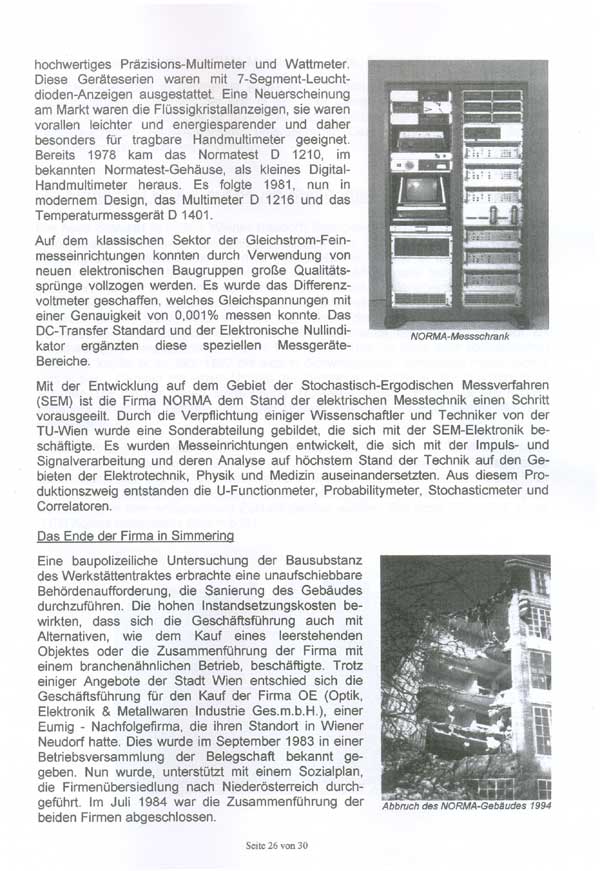 hochwertiges Präzisions-Multimeter und Wattmeter. Diese Geräteserien waren mit 7-Segment-Leuchtdioden-Anzeigen ausgestattet. Eine Neuerscheinung am Markt waren die Flüssigkristallanzeigen, sie waren vorallen leichter und energiesparender und daher besonders für tragbare Handmultimeter geeignet. Bereits 1978 kam das Normatest D 1210, im bekannten Normatest-Gehäuse, als kleines Digital-Handmultimeter heraus. Es folgte 1981, nun in modernem Design, das Multimeter D 1216 und das Temperaturmessgerät D 1401.

Auf dem klassischen Sektor der Gleichstrom-Feinmesseinrichtungen konnten durch Verwendung von neuen elektronischen Baugruppen große Qualitätssprünge vollzogen werden. Es wurde das Differenzvoltmeter geschaffen, welches Gleichspannungen mit einer Genauigkeit von 0,001% messen konnte. Das DC-Transfer Standard und der Elektronische Nullindikator ergänzten diese speziellen Messgeräte-Bereiche.

NORMA-Messschrank

Mit der Entwicklung auf dem Gebiet der Stochastisch-Ergodischen Messverfahren (SEM) ist die Firma NORMA dem Stand der elektrischen Messtechnik einen Schritt vorausgeeilt. Durch die Verpflichtung einiger Wissenschaftler und Techniker von der TU-Wien wurde eine Sonderabteilung gebildet, die sich mit der SEM-Elektronik beschäftigte. Es wurden Messeinrichtungen entwickelt, die sich mit der Impuls- und Signalverarbeitung und deren Analyse auf höchstem Stand der Technik auf den Gebieten der Elektrotechnik, Physik und Medizin auseinandersetzten. Aus diesem Produktionszweig entstanden die U-Functionmeter, Probabilitymeter, Stochasticmeter und Correlatoren.

Das Ende der Firma in Simmering

Eine baupolizeiliche Untersuchung der Bausubstanz des Werkstättentraktes erbrachte eine unaufschiebbare Behördenaufforderung, die Sanierung des Gebäudes durchzuführen. Die hohen Instandsetzungskosten bewirkten, dass sich die Geschäftsführung auch mit Alternativen, wie dem Kauf eines leerstehenden Objektes oder die Zusammenführung der Firma mit einem branchenähnlichen Betrieb, beschäftigte. Trotz einiger Angebote der Stadt Wien entschied sich die Geschäftsführung für den Kauf der Firma OE (Optik, Elektronik & Metallwaren Industrie Ges.m.b.H.), einer Eumig - Nachfolgefirma, die ihren Standort in Wiener Neudorf hatte. Dies wurde im September 1983 in einer Betriebsversammlung der Belegschaft bekannt gegeben. Nun wurde, unterstützt mit einem Sozialplan, die Firmenübersiedlung nach Niederösterreich durchgeführt. Im Juli 1984 war die Zusammenführung der beiden Firmen abgeschlossen.

Abbruch des NORMA-Gebäudes 1994

Seite 26 von 30